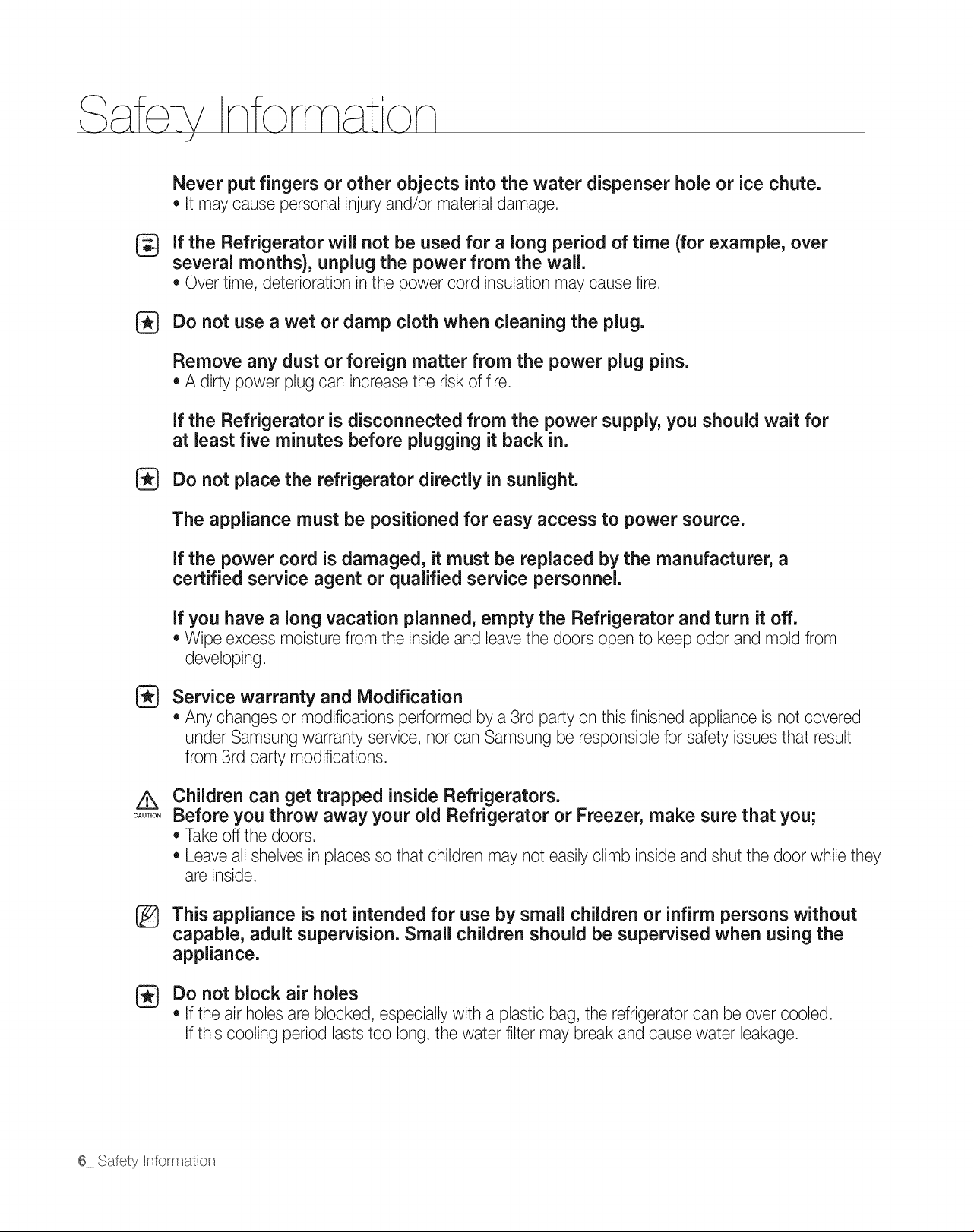 Safety Information

Never put fingers or other objects into the water dispenser hole or ice chute.
• It may cause personal injury and/or material damage.

If the Refrigerator will not be used for a long period of time (for example, over several months), unplug the power from the wall.
• Over time, deterioration in the power cord insulation may cause fire.

Do not use a wet or damp cloth when cleaning the plug.

Remove any dust or foreign matter from the power plug pins.
• A dirty power plug can increase the risk of fire.

If the Refrigerator is disconnected from the power supply, you should wait for at least five minutes before plugging it back in.

Do not place the refrigerator directly in sunlight.

The appliance must be positioned for easy access to power source.

If the power cord is damaged, it must be replaced by the manufacturer, a certified service agent or qualified service personnel.

If you have a long vacation planned, empty the Refrigerator and turn it off.
• Wipe excess moisture from the inside and leave the doors open to keep odor and mold from developing.

Service warranty and Modification
• Any changes or modifications performed by a 3rd party on this finished appliance is not covered under Samsung warranty service, nor can Samsung be responsible for safety issues that result from 3rd party modifications.

CAUTION
Children can get trapped inside Refrigerators.
Before you throw away your old Refrigerator or Freezer, make sure that you;
• Take off the doors.
• Leave all shelves in places so that children may not easily climb inside and shut the door while they are inside.

This appliance is not intended for use by small children or infirm persons without capable, adult supervision. Small children should be supervised when using the appliance.

Do not block air holes
• If the air holes are blocked, especially with a plastic bag, the refrigerator can be over cooled. If this cooling period lasts too long, the water filter may break and cause water leakage.

6_ Safety Information